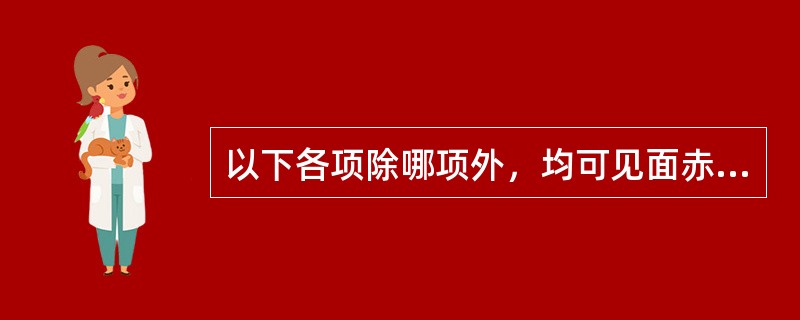 以下各项除哪项外，均可见面赤...